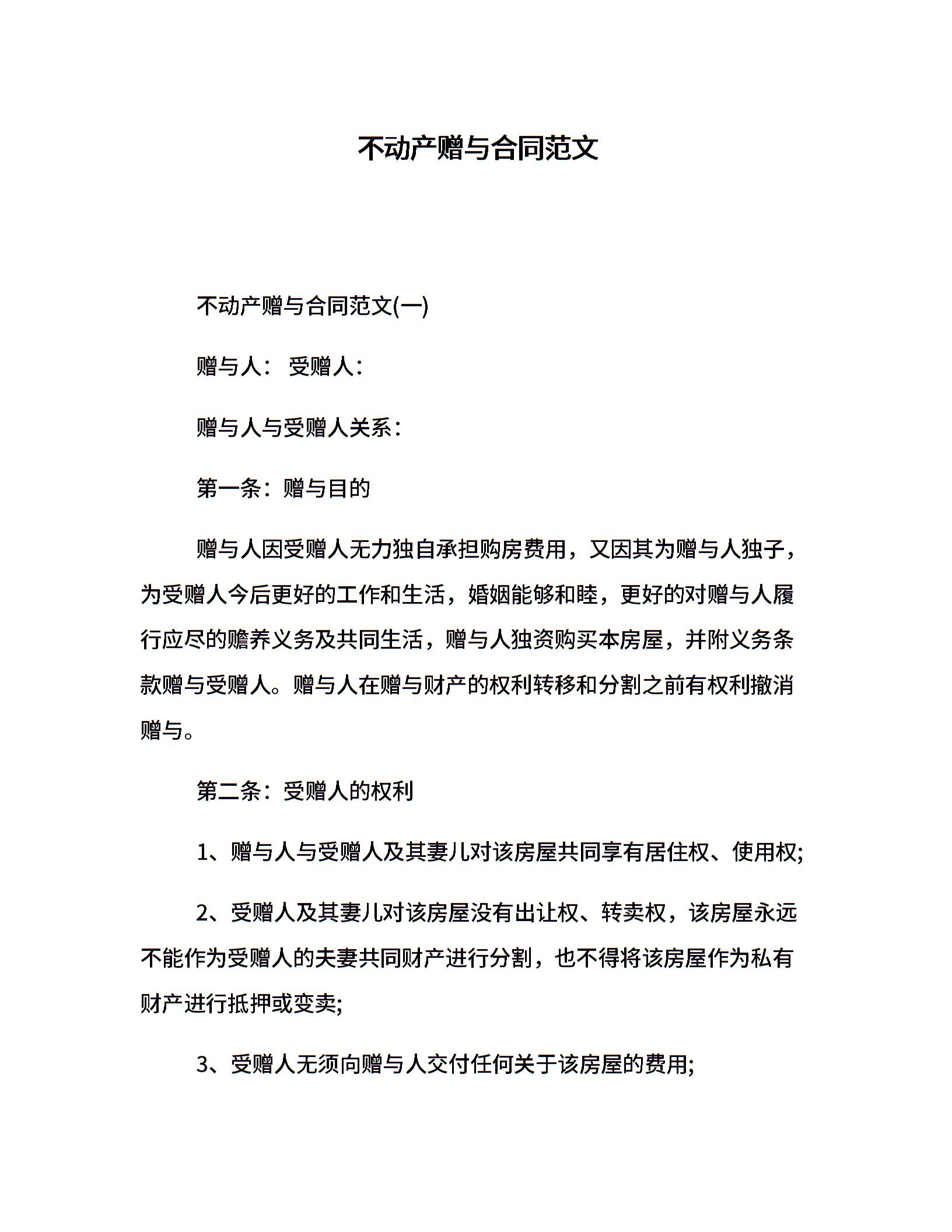 不动产赠与合同范文

不动产赠与合同范文(一)

赠与人： 受赠人：

赠与人与受赠人关系：

第一条：赠与目的

赠与人因受赠人无力独自承担购房费用，又因其为赠与人独子，为受赠人今后更好的工作和生活，婚姻能够和睦，更好的对赠与人履行应尽的赡养义务及共同生活，赠与人独资购买本房屋，并附义务条款赠与受赠人。赠与人在赠与财产的权利转移和分割之前有权利撤消赠与。

第二条：受赠人的权利

1、赠与人与受赠人及其妻儿对该房屋共同享有居住权、使用权;

2、受赠人及其妻儿对该房屋没有出让权、转卖权，该房屋永远不能作为受赠人的夫妻共同财产进行分割，也不得将该房屋作为私有财产进行抵押或变卖;

3、受赠人无须向赠与人交付任何关于该房屋的费用;